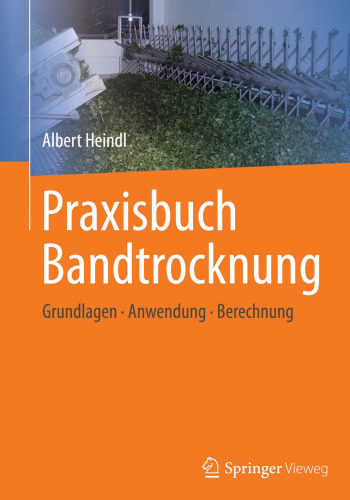 Albert Heindl

Praxisbuch Bandtrocknung

Grundlagen · Anwendung · Berechnung

Springer Vieweg